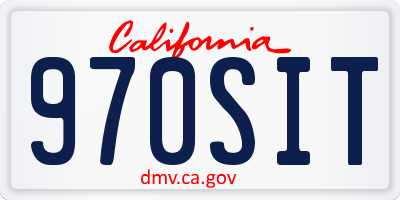 California

970SIT

dmv.ca.gov